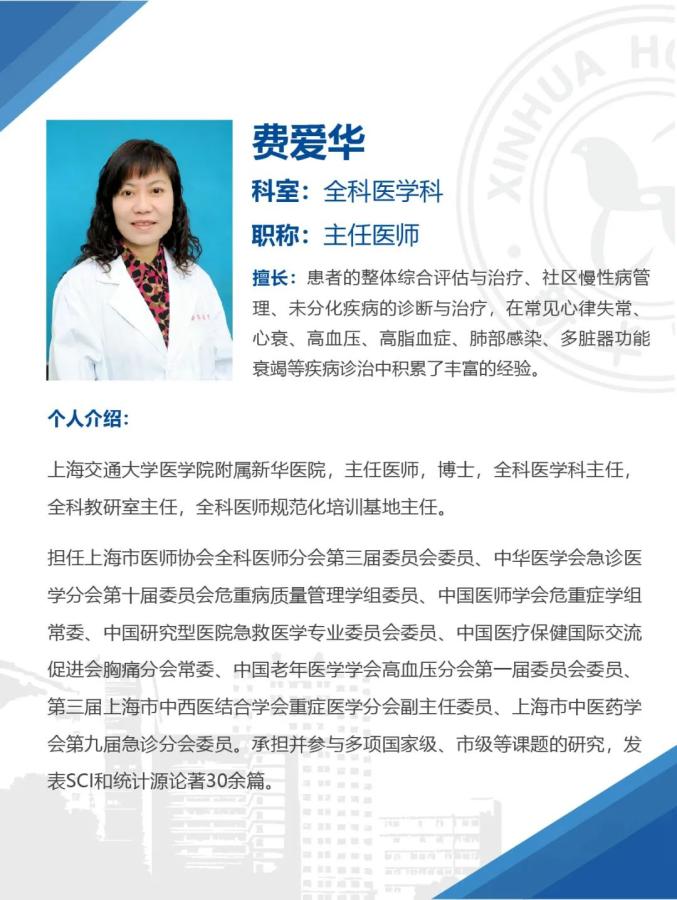 XINHUA HO

费爱华

科室：全科医学科

职称：主任医师

擅长：患者的整体综合评估与治疗、社区慢性病管理、未分化疾病的诊断与治疗，在常见心律失常、心衰、高血压、高脂血症、肺部感染、多脏器功能衰竭等疾病诊治中积累了丰富的经验。

个人介绍：

上海交通大学医学院附属新华医院，主任医师，博士，全科医学科主任，全科教研室主任，全科医师规范化培训基地主任。

担任上海市医师协会全科医师分会第三届委员会委员、中华医学会急诊医学分会第十届委员会危重病质量管理学组委员、中国医师学会危重症学组常委、中国研究型医院急救医学专业委员会委员、中国医疗保健国际交流促进会胸痛分会常委、中国老年医学学会高血压分会第一届委员会委员、第三届上海市中西医结合学会重症医学分会副主任委员、上海市中医药学会第九届急诊分会委员。承担并参与多项国家级、市级等课题的研究，发表SCI和统计源论著30余篇。